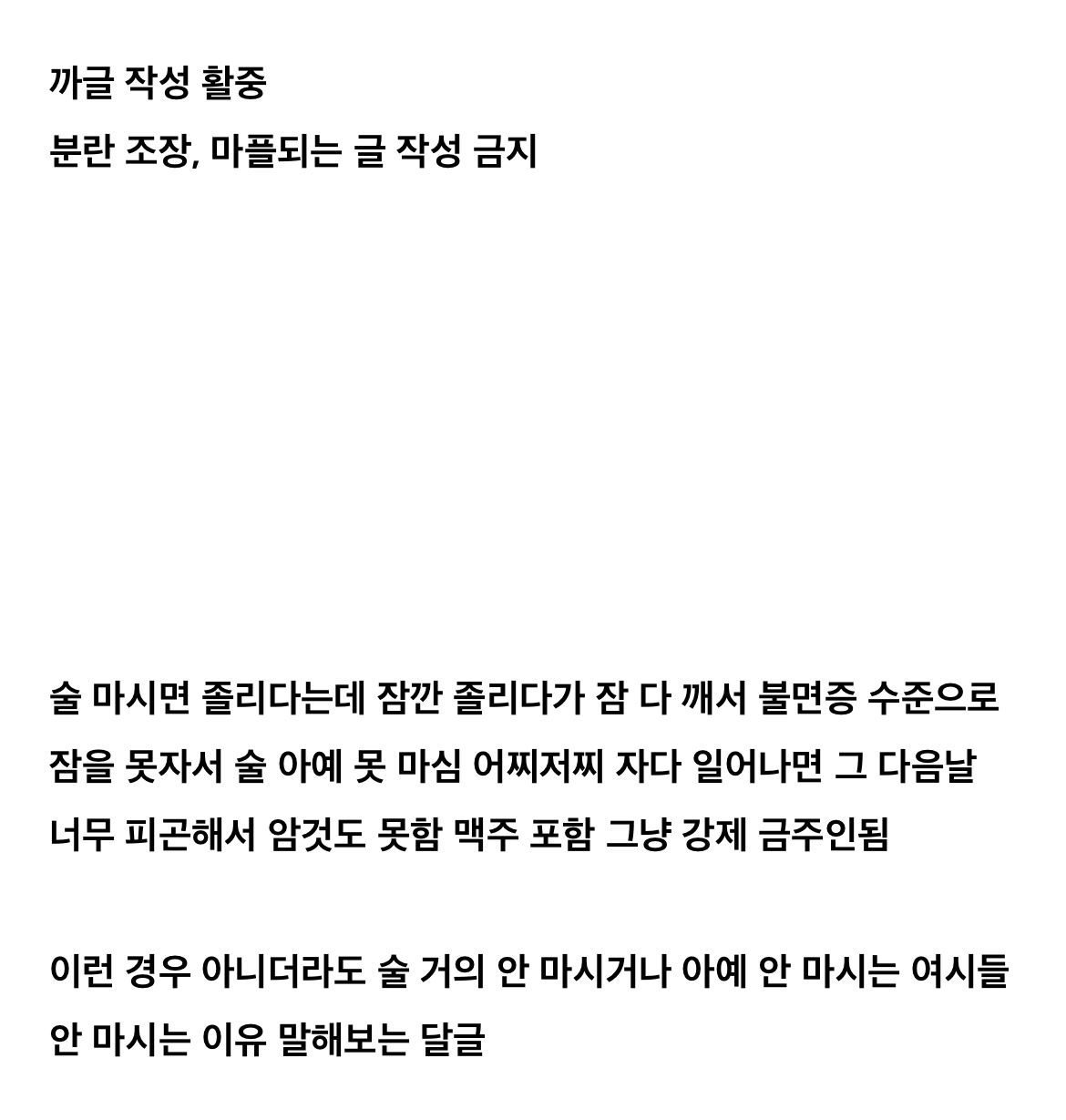 까글 작성 활중
분란 조장, 마플되는 글 작성 금지

술 마시면 졸리다는데 잠깐 졸리다가 잠 다 깨서 불면증 수준으로 잠을 못자서 술 아예 못 마심 어찌저찌 자다 일어나면 그 다음날 너무 피곤해서 암것도 못함 맥주 포함 그냥 강제 금주인됨

이런 경우 아니더라도 술 거의 안 마시거나 아예 안 마시는 여시들 안 마시는 이유 말해보는 달글